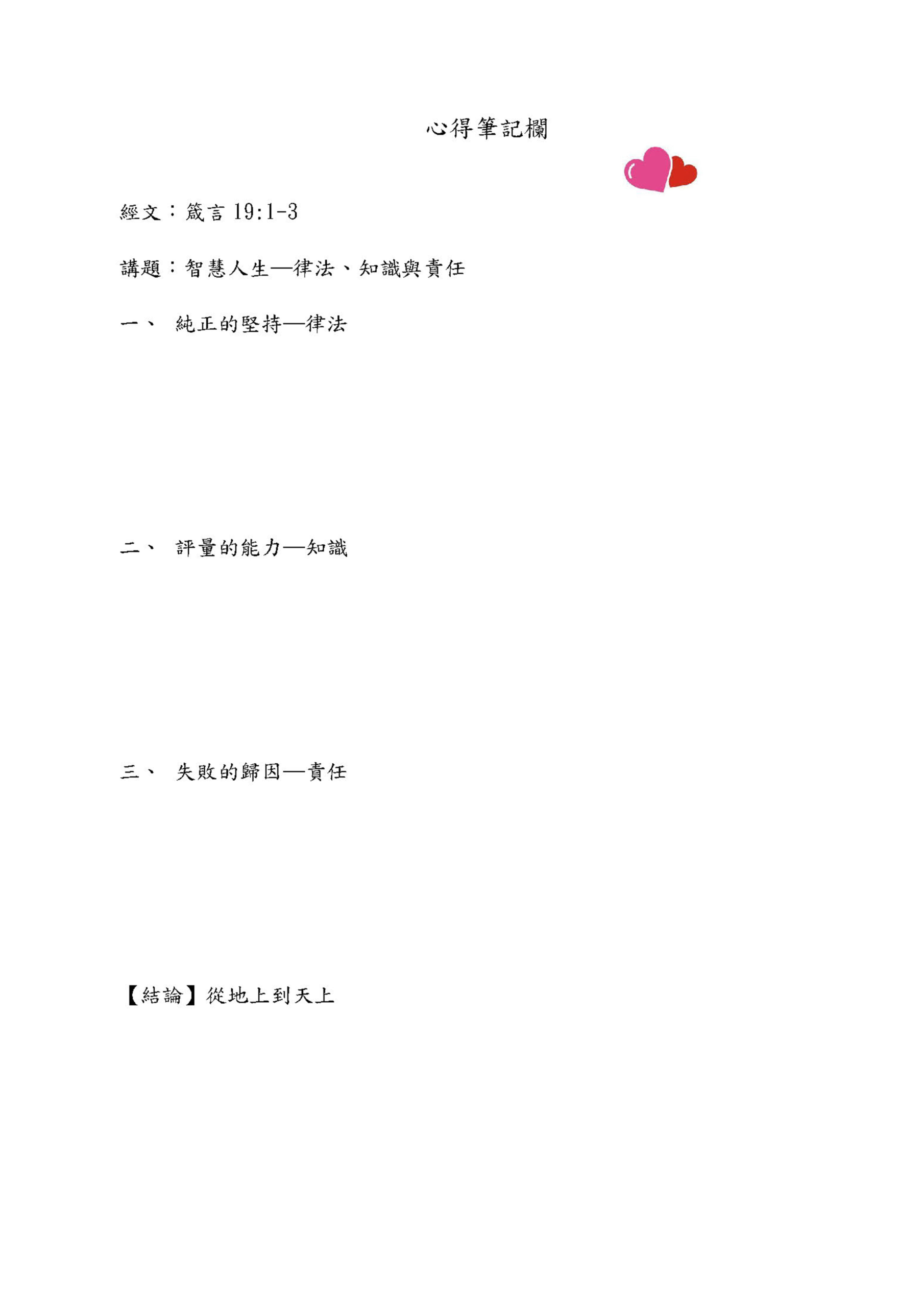 心得筆記欄

經文：箴言 19:1-3

講題：智慧人生—律法、知識與責任

一、 純正的堅持—律法

二、 評量的能力—知識

三、 失敗的歸因—責任

【結論】從地上到天上